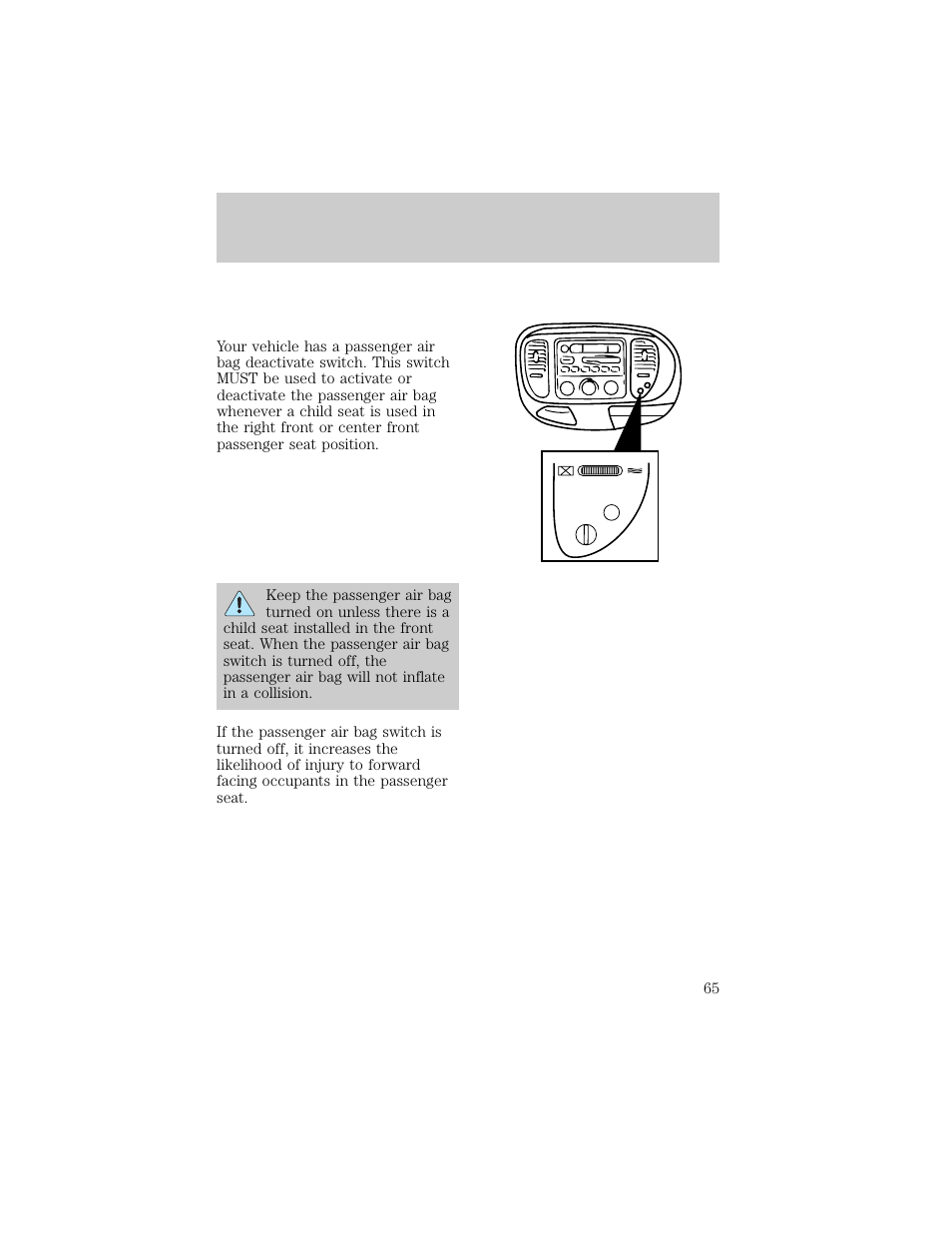 Your vehicle has a passenger air bag deactivate switch. This switch MUST be used to activate or deactivate the passenger air bag whenever a child seat is used in the right front or center front passenger seat position.

Keep the passenger air bag turned on unless there is a child seat installed in the front seat. When the passenger air bag switch is turned off, the passenger air bag will not inflate in a collision.

If the passenger air bag switch is turned off, it increases the likelihood of injury to forward facing occupants in the passenger seat.

65